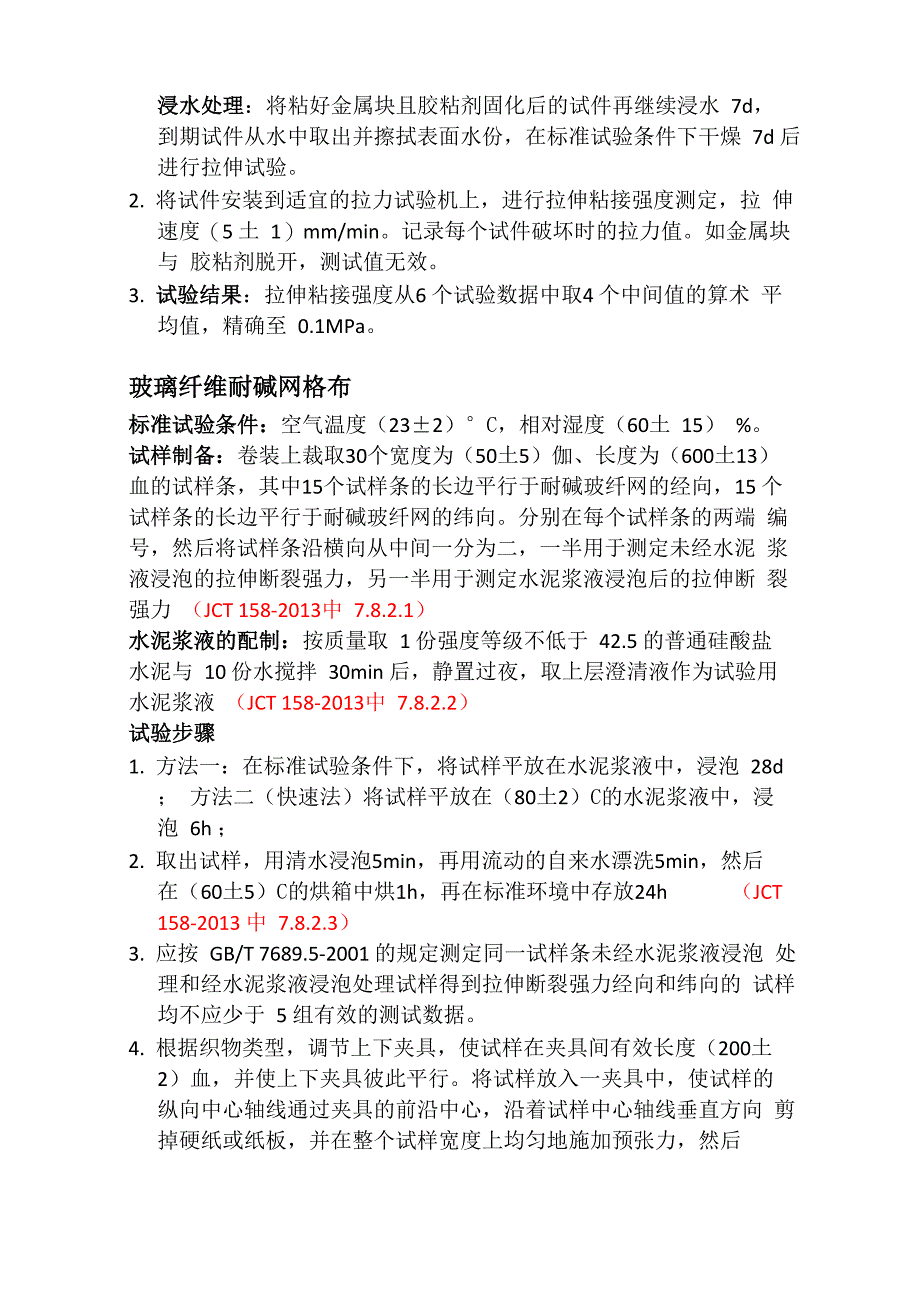 浸水处理：将粘好金属块且胶粘剂固化后的试件再继续浸水 7d，到期试件从水中取出并擦拭表面水份，在标准试验条件下干燥 7d 后进行拉伸试验。

2. 将试件安装到适宜的拉力试验机上，进行拉伸粘接强度测定，拉 伸速度（5 土 1）mm/min。记录每个试件破坏时的拉力值。如金属块与 胶粘剂脱开，测试值无效。

3. 试验结果：拉伸粘接强度从6 个试验数据中取4 个中间值的算术 平均值，精确至 0.1MPa。

玻璃纤维耐碱网格布

标准试验条件：空气温度（23±2）° C，相对湿度（60土 15） %。

试样制备：卷装上裁取30个宽度为（50土5）伽、长度为（600土13）血的试样条，其中15个试样条的长边平行于耐碱玻纤网的经向，15 个试样条的长边平行于耐碱玻纤网的纬向。分别在每个试样条的两端 编号，然后将试样条沿横向从中间一分为二，一半用于测定未经水泥 浆液浸泡的拉伸断裂强力，另一半用于测定水泥浆液浸泡后的拉伸断 裂强力 （JCT 158-2013中 7.8.2.1）

水泥浆液的配制：按质量取 1 份强度等级不低于 42.5 的普通硅酸盐水泥与 10 份水搅拌 30min 后，静置过夜，取上层澄清液作为试验用水泥浆液 （JCT 158-2013中 7.8.2.2）

试验步骤

1. 方法一：在标准试验条件下，将试样平放在水泥浆液中，浸泡 28d ； 方法二（快速法）将试样平放在（80土2）C的水泥浆液中，浸泡 6h ；

2. 取出试样，用清水浸泡5min，再用流动的自来水漂洗5min，然后在（60土5）C的烘箱中烘1h，再在标准环境中存放24h （JCT 158-2013 中 7.8.2.3）

3. 应按 GB/T 7689.5-2001 的规定测定同一试样条未经水泥浆液浸泡 处理和经水泥浆液浸泡处理试样得到拉伸断裂强力经向和纬向的 试样均不应少于 5 组有效的测试数据。

4. 根据织物类型，调节上下夹具，使试样在夹具间有效长度（200土2）血，并使上下夹具彼此平行。将试样放入一夹具中，使试样的纵向中心轴线通过夹具的前沿中心，沿着试样中心轴线垂直方向 剪掉硬纸或纸板，并在整个试样宽度上均匀地施加预张力，然后